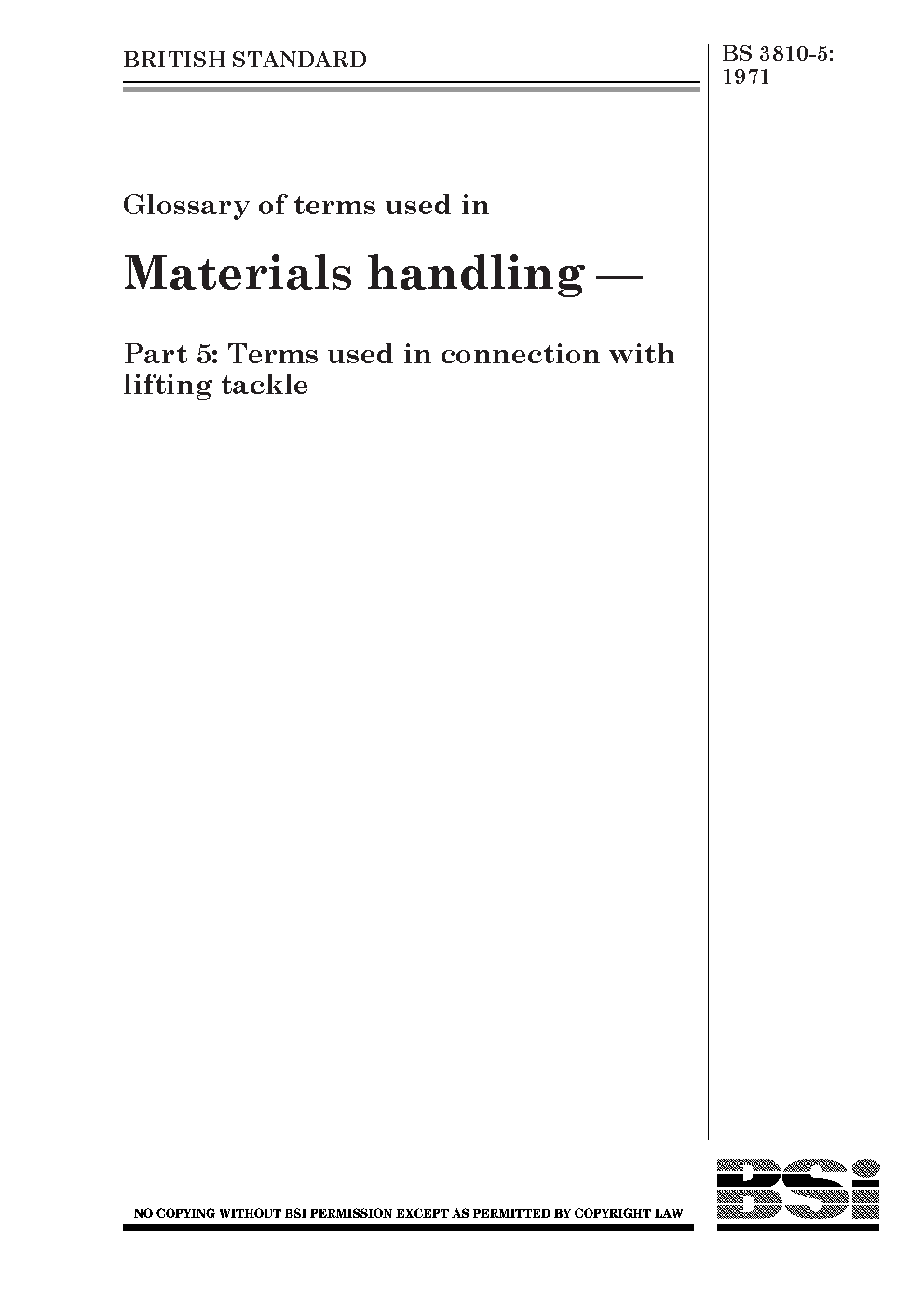 BRITISH STANDARD

BS 3810-5: 1971

Glossary of terms used in

Materials handling —

Part 5: Terms used in connection with lifting tackle

NO COPYING WITHOUT BSI PERMISSION EXCEPT AS PERMITTED BY COPYRIGHT LAW

BSi